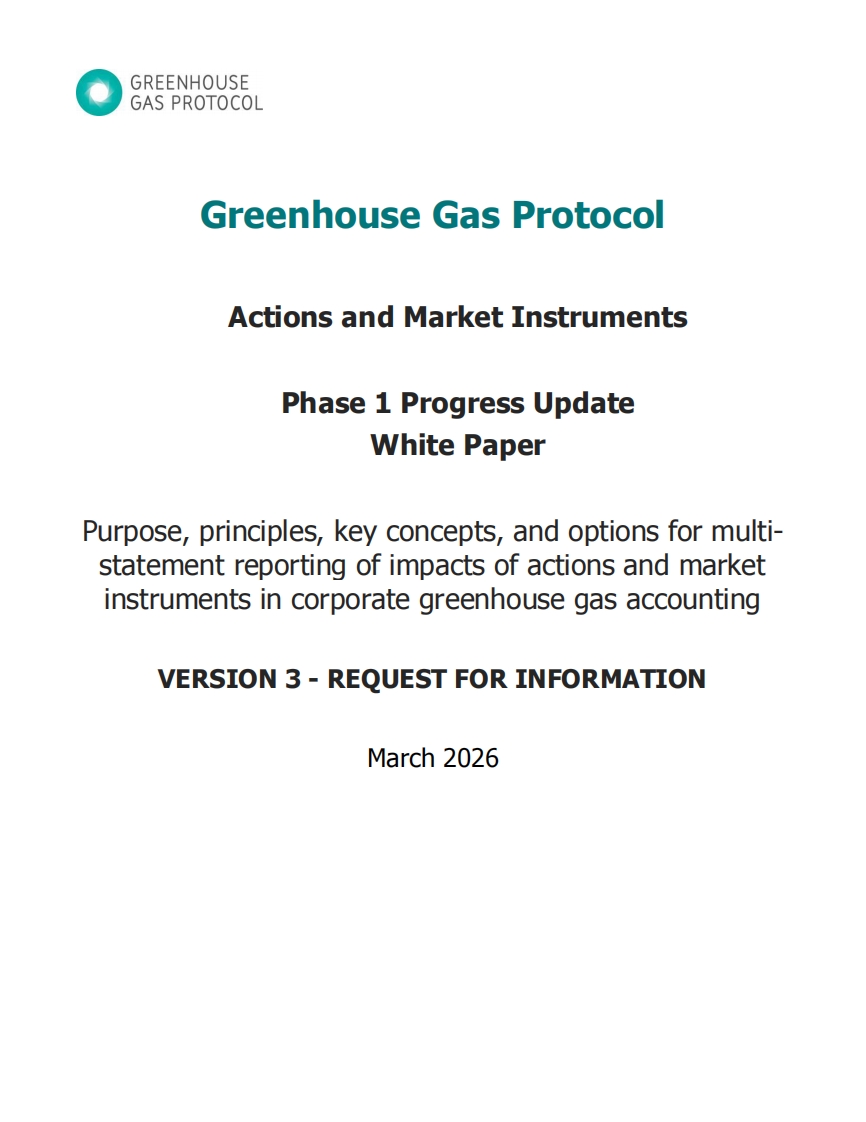 GREENHOUSE GAS PROTOCOL

Greenhouse Gas Protocol

Actions and Market Instruments

Phase 1 Progress Update
White Paper

Purpose, principles, key concepts, and options for multi-statement reporting of impacts of actions and market instruments in corporate greenhouse gas accounting

VERSION 3 - REQUEST FOR INFORMATION

March 2026